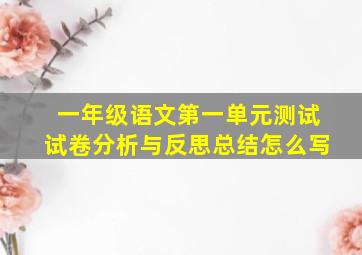 一年级语文第一单元测试试卷分析与反思总结怎么写